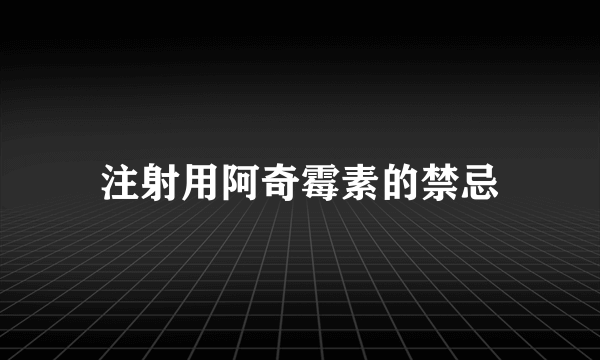 注射用阿奇霉素的禁忌